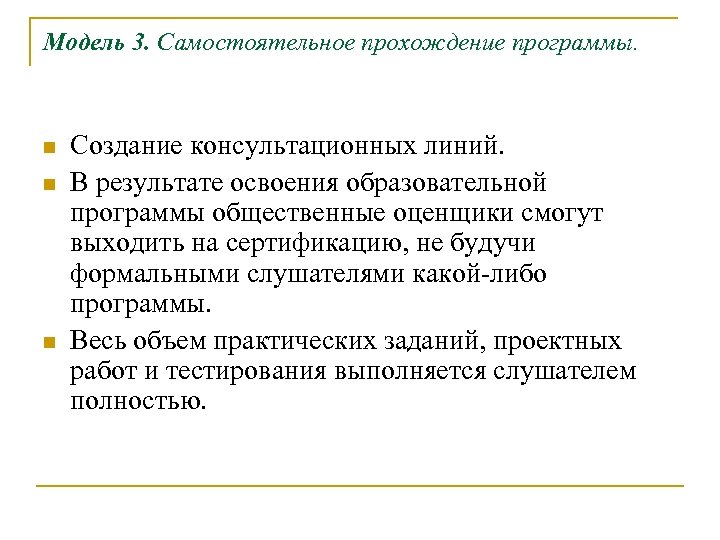 Модель 3. Самостоятельное прохождение программы.

Создание консультационных линий.

В результате освоения образовательной программы общественные оценщики смогут выходить на сертификацию, не будучи формальными слушателями какой-либо программы.

Весь объем практических заданий, проектных работ и тестирования выполняется слушателем полностью.